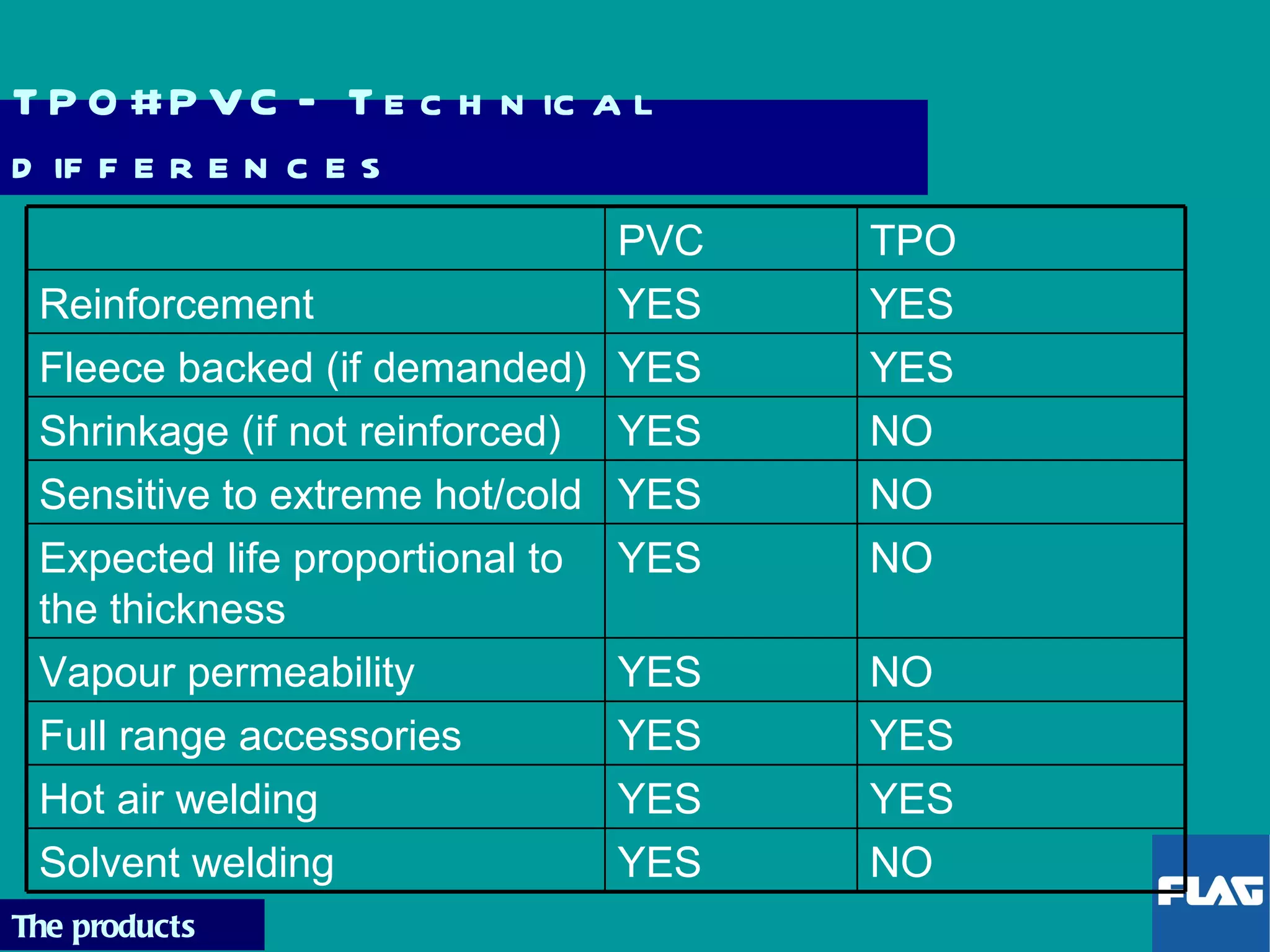 TPO#PVC - Technical differences

| | PVC | TPO |
|---|---|---|
| Reinforcement | YES | YES |
| Fleece backed (if demanded) | YES | YES |
| Shrinkage (if not reinforced) | YES | NO |
| Sensitive to extreme hot/cold | YES | NO |
| Expected life proportional to the thickness | YES | NO |
| Vapour permeability | YES | NO |
| Full range accessories | YES | YES |
| Hot air welding | YES | YES |
| Solvent welding | YES | NO |

The products

FLAG